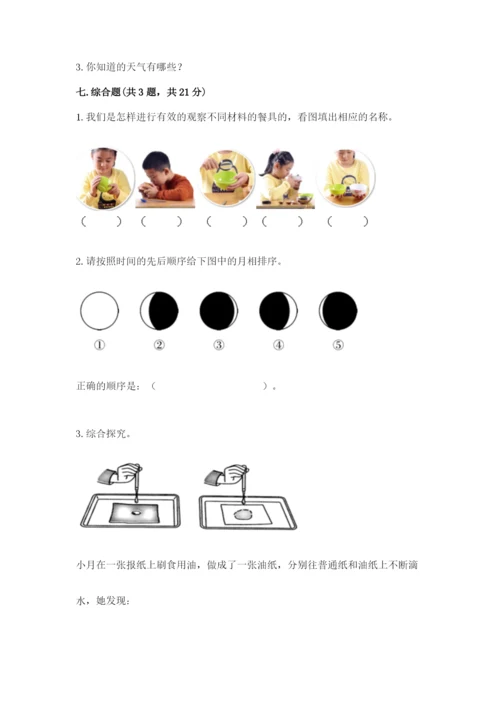 3. 你知道的天气有哪些？

七. 综合题（共 3 题，共 21 分）

1. 我们是怎样进行有效的观察不同材料的餐具的，看图填出相应的名称。

（　　）（　　）（　　）（　　）（　　）

2. 请按照时间的先后顺序给下图中的月相排序。

① ② ③ ④ ⑤

正确的顺序是：（　　　　　　　　）。

3. 综合探究。

小月在一张报纸上刷食用油，做成了一张油纸，分别往普通纸和油纸上不断滴水，她发现：